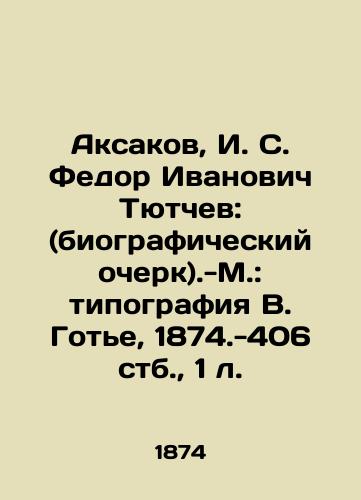 Аксаков, И. С. Федор Иванович Тютчев: (биографический очерк).-М.: типография В. Готье, 1874.-406 стб., 1 л.

1874